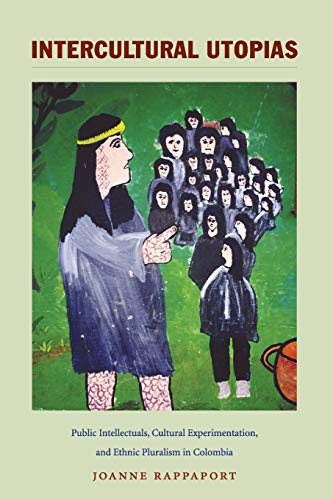 INTERCULTURAL UTOPIAS

Public Intellectuals, Cultural Experimentation, and Ethnic Pluralism in Colombia

JOANNE RAPPAPORT